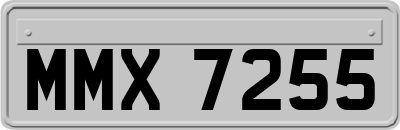 MMX 7255